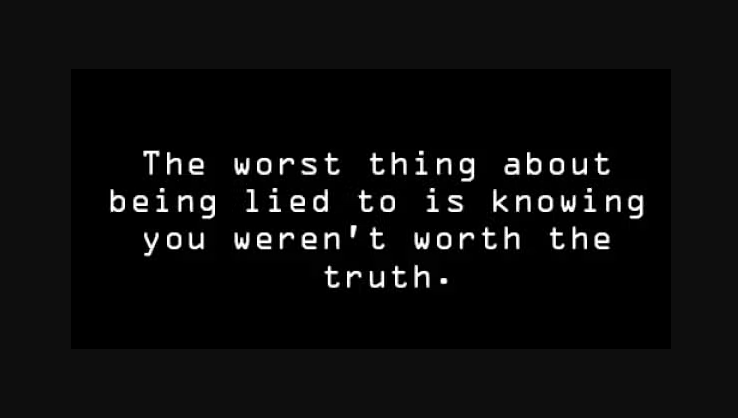 The worst thing about being lied to is knowing you weren't worth the truth.